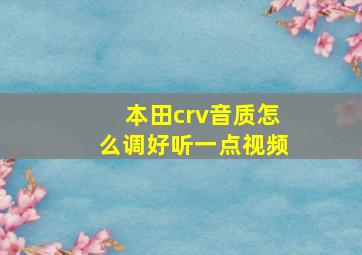 本田crv音质怎么调好听一点视频